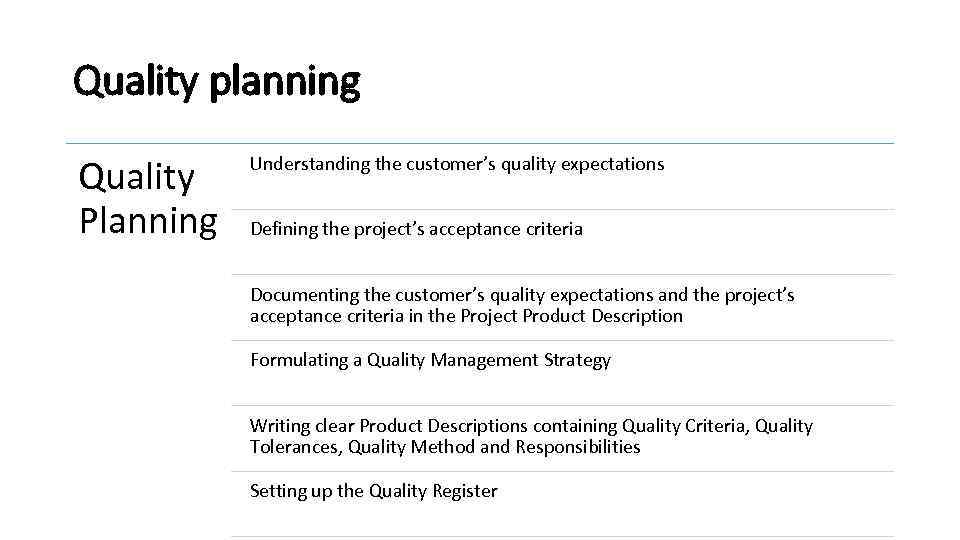 Quality planning

Quality Planning

Understanding the customer's quality expectations

Defining the project's acceptance criteria

Documenting the customer's quality expectations and the project's acceptance criteria in the Project Product Description

Formulating a Quality Management Strategy

Writing clear Product Descriptions containing Quality Criteria, Quality Tolerances, Quality Method and Responsibilities

Setting up the Quality Register